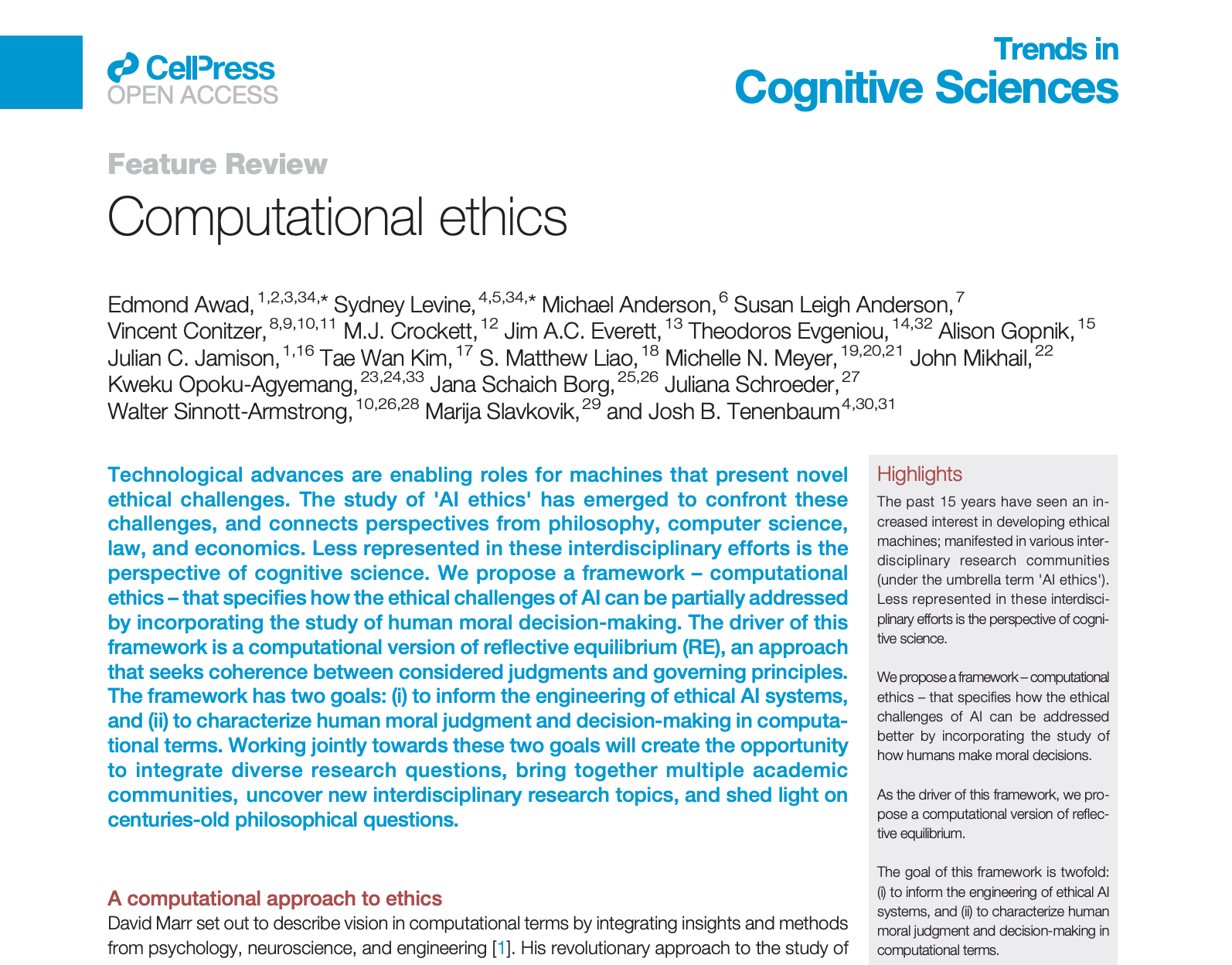 CellPress
OPEN ACCESS

Trends in
Cognitive Sciences

Feature Review

Computational ethics

Edmond Awad,$^{1,2,3,34,*}$ Sydney Levine,$^{4,5,34,*}$ Michael Anderson,$^{6}$ Susan Leigh Anderson,$^{7}$ Vincent Conitzer,$^{8,9,10,11}$ M.J. Crockett,$^{12}$ Jim A.C. Everett,$^{13}$ Theodoros Evgeniou,$^{14,32}$ Alison Gopnik,$^{15}$ Julian C. Jamison,$^{1,16}$ Tae Wan Kim,$^{17}$ S. Matthew Liao,$^{18}$ Michelle N. Meyer,$^{19,20,21}$ John Mikhail,$^{22}$ Kweku Opoku-Agyemang,$^{23,24,33}$ Jana Schaich Borg,$^{25,26}$ Juliana Schroeder,$^{27}$ Walter Sinnott-Armstrong,$^{10,26,28}$ Marija Slavkovik,$^{29}$ and Josh B. Tenenbaum$^{4,30,31}$

Technological advances are enabling roles for machines that present novel ethical challenges. The study of 'AI ethics' has emerged to confront these challenges, and connects perspectives from philosophy, computer science, law, and economics. Less represented in these interdisciplinary efforts is the perspective of cognitive science. We propose a framework – computational ethics – that specifies how the ethical challenges of AI can be partially addressed by incorporating the study of human moral decision-making. The driver of this framework is a computational version of reflective equilibrium (RE), an approach that seeks coherence between considered judgments and governing principles. The framework has two goals: (i) to inform the engineering of ethical AI systems, and (ii) to characterize human moral judgment and decision-making in computational terms. Working jointly towards these two goals will create the opportunity to integrate diverse research questions, bring together multiple academic communities, uncover new interdisciplinary research topics, and shed light on centuries-old philosophical questions.

A computational approach to ethics
David Marr set out to describe vision in computational terms by integrating insights and methods from psychology, neuroscience, and engineering [1]. His revolutionary approach to the study of

Highlights
The past 15 years have seen an increased interest in developing ethical machines; manifested in various interdisciplinary research communities (under the umbrella term 'AI ethics'). Less represented in these interdisciplinary efforts is the perspective of cognitive science.

We propose a framework – computational ethics – that specifies how the ethical challenges of AI can be addressed better by incorporating the study of how humans make moral decisions.

As the driver of this framework, we propose a computational version of reflective equilibrium.

The goal of this framework is twofold: (i) to inform the engineering of ethical AI systems, and (ii) to characterize human moral judgment and decision-making in computational terms.